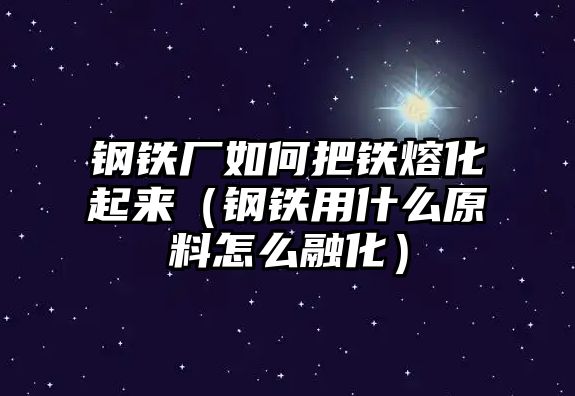 钢铁厂如何把铁熔化起来（钢铁用什么原料怎么融化）